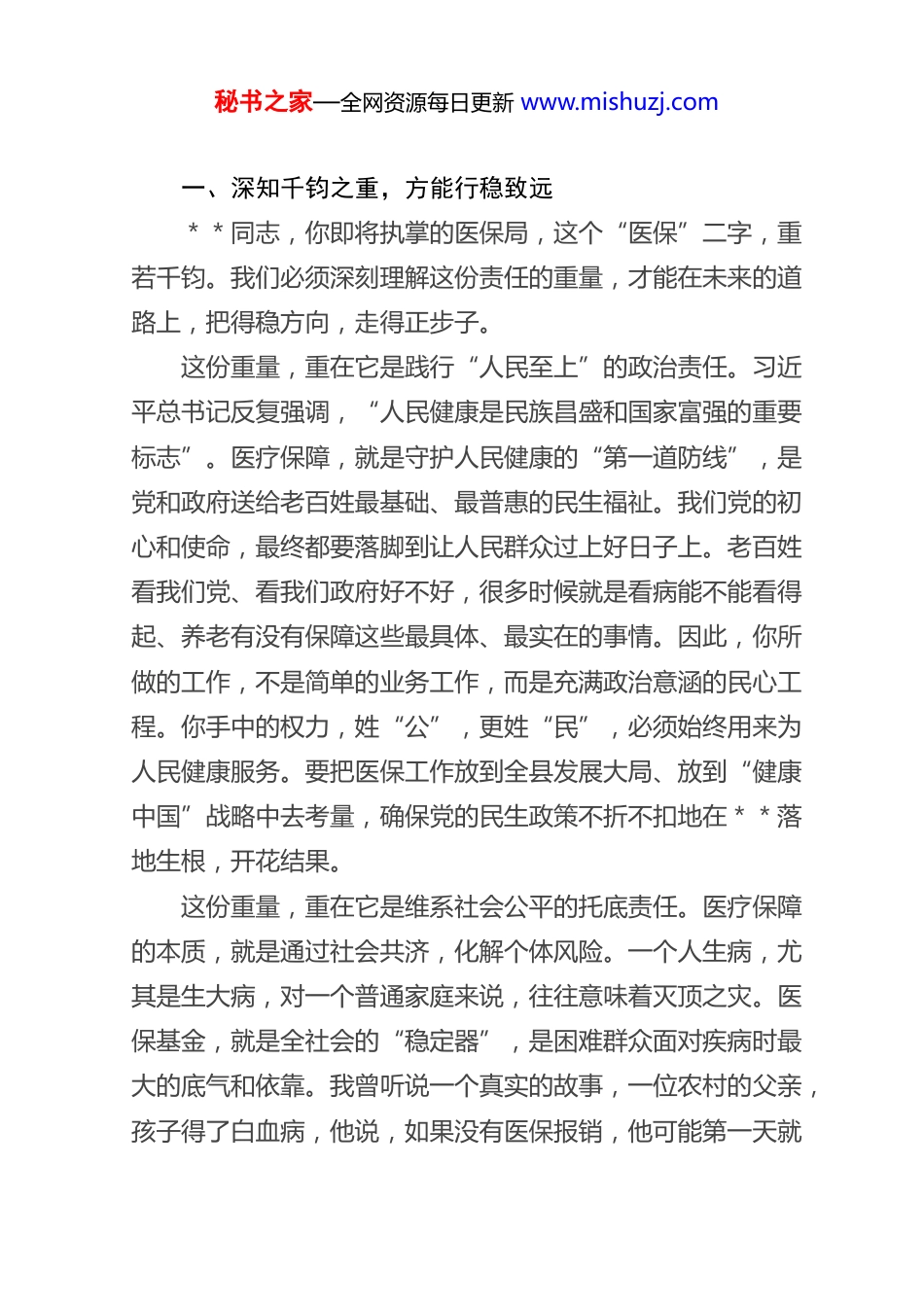 秘书之家—全网资源每日更新 www.mishuzj.com

一、深知千钧之重，方能行稳致远

＊＊同志，你即将执掌的医保局，这个“医保”二字，重若千钧。我们必须深刻理解这份责任的重量，才能在未来的道路上，把得稳方向，走得正步子。

这份重量，重在它是践行“人民至上”的政治责任。习近平总书记反复强调，“人民健康是民族昌盛和国家富强的重要标志”。医疗保障，就是守护人民健康的“第一道防线”，是党和政府送给老百姓最基础、最普惠的民生福祉。我们党的初心和使命，最终都要落脚到让人民群众过上好日子上。老百姓看我们党、看我们政府好不好，很多时候就是看病能不能看得起、养老有没有保障这些最具体、最实在的事情。因此，你所做的工作，不是简单的业务工作，而是充满政治意涵的民心工程。你手中的权力，姓“公”，更姓“民”，必须始终用来为人民健康服务。要把医保工作放到全县发展大局、放到“健康中国”战略中去考量，确保党的民生政策不折不扣地在＊＊落地生根，开花结果。

这份重量，重在它是维系社会公平的托底责任。医疗保障的本质，就是通过社会共济，化解个体风险。一个人生病，尤其是生大病，对一个普通家庭来说，往往意味着灭顶之灾。医保基金，就是全社会的“稳定器”，是困难群众面对疾病时最大的底气和依靠。我曾听说一个真实的故事，一位农村的父亲，孩子得了白血病，他说，如果没有医保报销，他可能第一天就